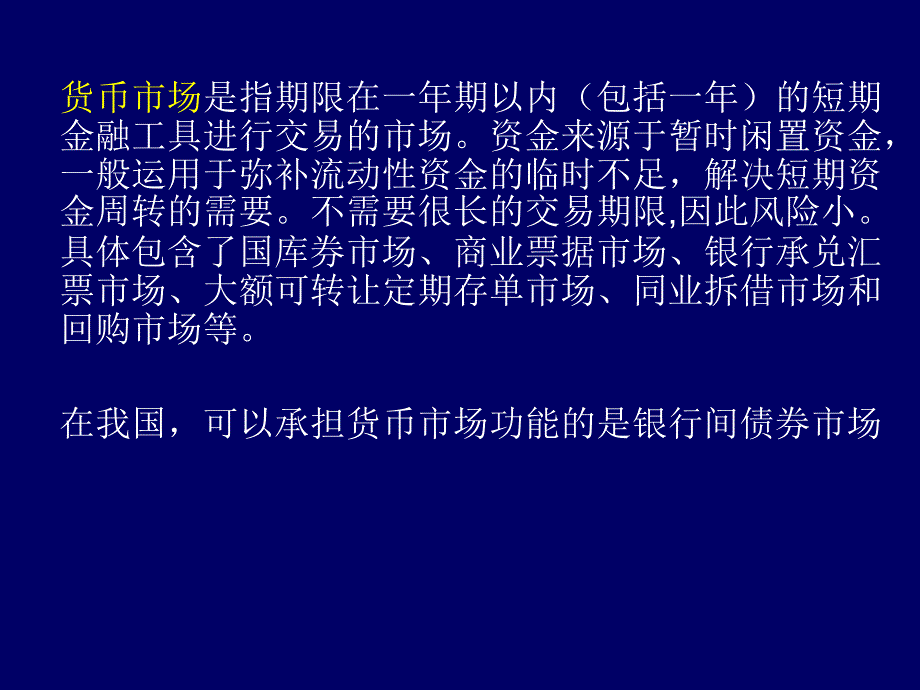 货币市场是指期限在一年期以内（包括一年）的短期金融工具进行交易的市场。资金来源于暂时闲置资金，一般运用于弥补流动性资金的临时不足，解决短期资金周转的需要。不需要很长的交易期限,因此风险小。具体包含了国库券市场、商业票据市场、银行承兑汇票市场、大额可转让定期存单市场、同业拆借市场和回购市场等。

在我国，可以承担货币市场功能的是银行间债券市场